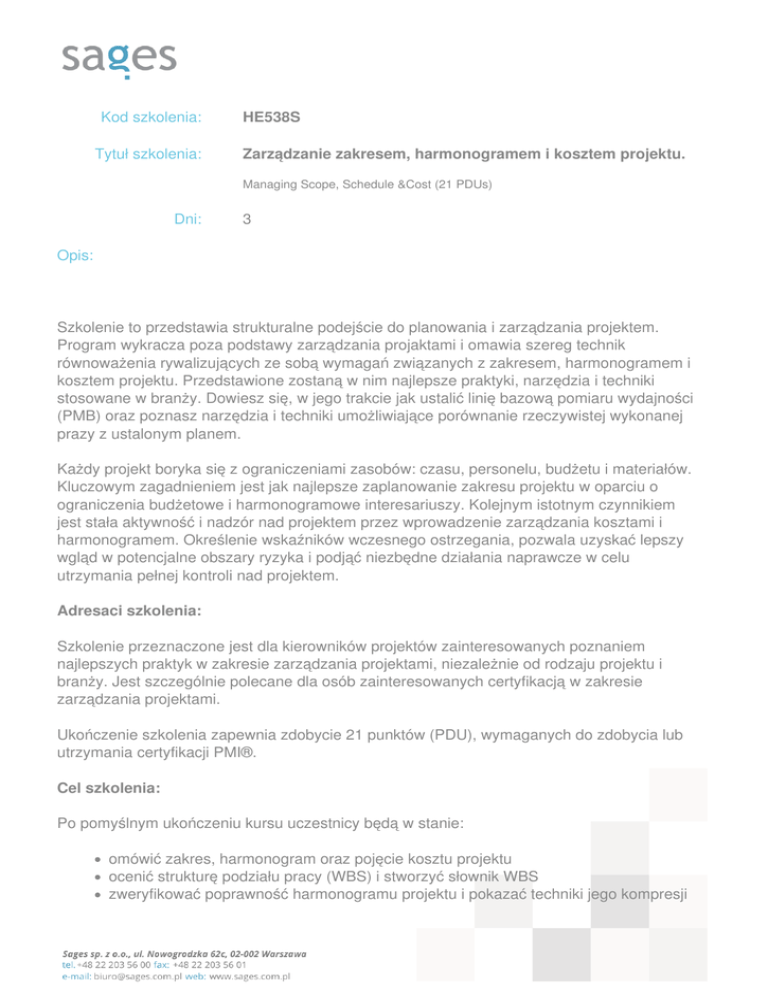 sages

Kod szkolenia: HE538S

Tytuł szkolenia: Zarządzanie zakresem, harmonogramem i kosztem projektu.

Managing Scope, Schedule &Cost (21 PDUs)

Dni: 3

Opis:

Szkolenie to przedstawia strukturalne podejście do planowania i zarządzania projektem. Program wykracza poza podstawy zarządzania projaktami i omawia szereg technik równoważenia rywalizujących ze sobą wymagań związanych z zakresem, harmonogramem i kosztem projektu. Przedstawione zostaną w nim najlepsze praktyki, narzędzia i techniki stosowane w branży. Dowiesz się, w jego trakcie jak ustalić linię bazową pomiaru wydajności (PMB) oraz poznasz narzędzia i techniki umożliwiające porównanie rzeczywistej wykonanej prazy z ustalonym planem.

Każdy projekt boryka się z ograniczeniami zasobów: czasu, personelu, budżetu i materiałów. Kluczowym zagadnieniem jest jak najlepsze zaplanowanie zakresu projektu w oparciu o ograniczenia budżetowe i harmonogramowe interesariuszy. Kolejnym istotnym czynnikiem jest stała aktywność i nadzór nad projektem przez wprowadzenie zarządzania kosztami i harmonogramem. Określenie wskaźników wczesnego ostrzegania, pozwala uzyskać lepszy wgląd w potencjalne obszary ryzyka i podjąć niezbędne działania naprawcze w celu utrzymania pełnej kontroli nad projektem.

Adresaci szkolenia:

Szkolenie przeznaczone jest dla kierowników projektów zainteresowanych poznaniem najlepszych praktyk w zakresie zarządzania projektami, niezależnie od rodzaju projektu i branży. Jest szczególnie polecane dla osób zainteresowanych certyfikacją w zakresie zarządzania projektami.

Ukończenie szkolenia zapewnia zdobycie 21 punktów (PDU), wymaganych do zdobycia lub utrzymania certyfikacji PMI®.

Cel szkolenia:

Po pomyślnym ukończeniu kursu uczestnicy będą w stanie:

• omówić zakres, harmonogram oraz pojęcie kosztu projektu
• ocenić strukturę podziału pracy (WBS) i stworzyć słownik WBS
• zweryfikować poprawność harmonogramu projektu i pokazać techniki jego kompresji

Sages sp. z o.o., ul. Nowogrodzka 62c, 02-002 Warszawa
tel. +48 22 203 56 00 fax: +48 22 203 56 01
e-mail: biuro@sages.com.pl web: www.sages.com.pl